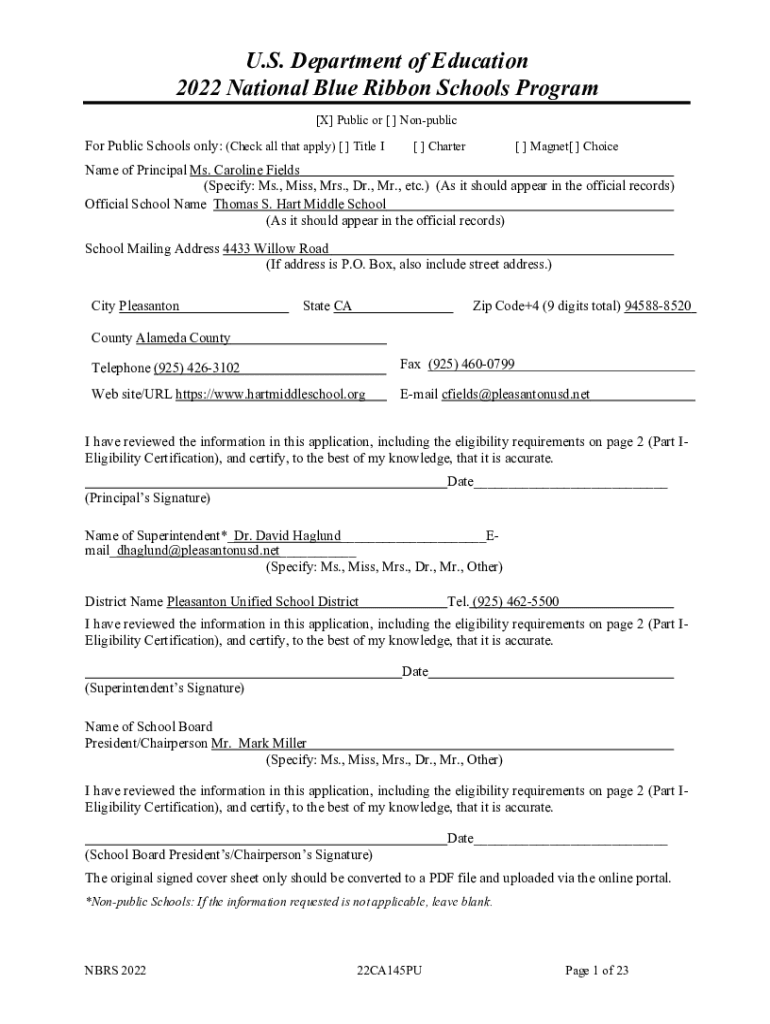 U.S. Department of Education
2022 National Blue Ribbon Schools Program

[X] Public or [ ] Non-public

For Public Schools only: (Check all that apply) [ ] Title I [ ] Charter [ ] Magnet[ ] Choice

Name of Principal Ms. Caroline Fields
(Specify: Ms., Miss, Mrs., Dr., Mr., etc.) (As it should appear in the official records)
Official School Name Thomas S. Hart Middle School
(As it should appear in the official records)

School Mailing Address 4433 Willow Road
(If address is P.O. Box, also include street address.)

City Pleasanton State CA Zip Code+4 (9 digits total) 94588-8520

County Alameda County

Telephone (925) 426-3102 Fax (925) 460-0799

Web site/URL https://www.hartmiddleschool.org E-mail cfields@pleasantonusd.net

I have reviewed the information in this application, including the eligibility requirements on page 2 (Part I-Eligibility Certification), and certify, to the best of my knowledge, that it is accurate.
Date
(Principal's Signature)

Name of Superintendent* Dr. David Haglund E-mail dhaglund@pleasantonusd.net
(Specify: Ms., Miss, Mrs., Dr., Mr., Other)

District Name Pleasanton Unified School District Tel. (925) 462-5500
I have reviewed the information in this application, including the eligibility requirements on page 2 (Part I-Eligibility Certification), and certify, to the best of my knowledge, that it is accurate.

Date
(Superintendent's Signature)

Name of School Board
President/Chairperson Mr. Mark Miller
(Specify: Ms., Miss, Mrs., Dr., Mr., Other)

I have reviewed the information in this application, including the eligibility requirements on page 2 (Part I-Eligibility Certification), and certify, to the best of my knowledge, that it is accurate.

Date
(School Board President's/Chairperson's Signature)

The original signed cover sheet only should be converted to a PDF file and uploaded via the online portal.

*Non-public Schools: If the information requested is not applicable, leave blank.

NBRS 2022 22CA145PU Page 1 of 23